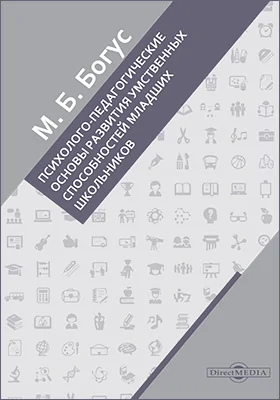 М. Б. Богус

ПСИХОЛОГО-ПЕДАГОГИЧЕСКИЕ ОСНОВЫ РАЗВИТИЯ УМСТВЕННЫХ СПОСОБНОСТЕЙ МЛАДШИХ ШКОЛЬНИКОВ

DirectMEDIA